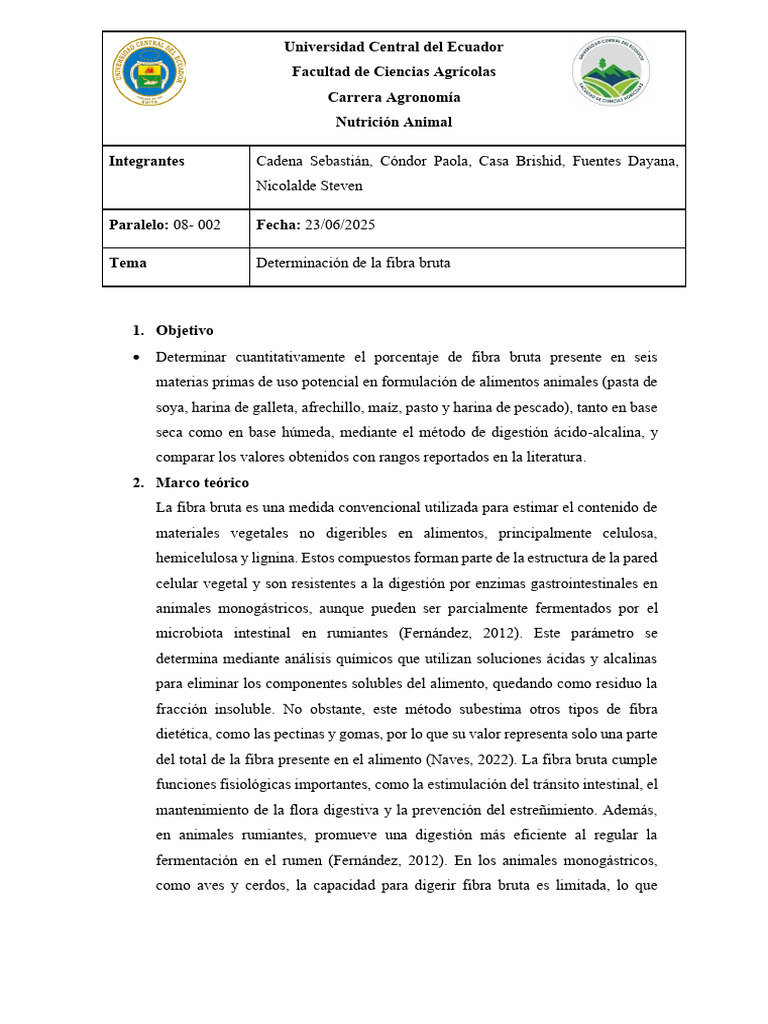 Universidad Central del Ecuador
Facultad de Ciencias Agrícolas
Carrera Agronomía
Nutrición Animal

| Integrantes | Cadena Sebastián, Cóndor Paola, Casa Brishid, Fuentes Dayana, Nicolalde Steven |
|---|---|
| **Paralelo:** 08- 002 | **Fecha:** 23/06/2025 |
| **Tema** | Determinación de la fibra bruta |

1. Objetivo
• Determinar cuantitativamente el porcentaje de fibra bruta presente en seis materias primas de uso potencial en formulación de alimentos animales (pasta de soya, harina de galleta, afrechillo, maíz, pasto y harina de pescado), tanto en base seca como en base húmeda, mediante el método de digestión ácido-alcalina, y comparar los valores obtenidos con rangos reportados en la literatura.
2. Marco teórico
La fibra bruta es una medida convencional utilizada para estimar el contenido de materiales vegetales no digeribles en alimentos, principalmente celulosa, hemicelulosa y lignina. Estos compuestos forman parte de la estructura de la pared celular vegetal y son resistentes a la digestión por enzimas gastrointestinales en animales monogástricos, aunque pueden ser parcialmente fermentados por el microbiota intestinal en rumiantes (Fernández, 2012). Este parámetro se determina mediante análisis químicos que utilizan soluciones ácidas y alcalinas para eliminar los componentes solubles del alimento, quedando como residuo la fracción insoluble. No obstante, este método subestima otros tipos de fibra dietética, como las pectinas y gomas, por lo que su valor representa solo una parte del total de la fibra presente en el alimento (Naves, 2022). La fibra bruta cumple funciones fisiológicas importantes, como la estimulación del tránsito intestinal, el mantenimiento de la flora digestiva y la prevención del estreñimiento. Además, en animales rumiantes, promueve una digestión más eficiente al regular la fermentación en el rumen (Fernández, 2012). En los animales monogástricos, como aves y cerdos, la capacidad para digerir fibra bruta es limitada, lo que